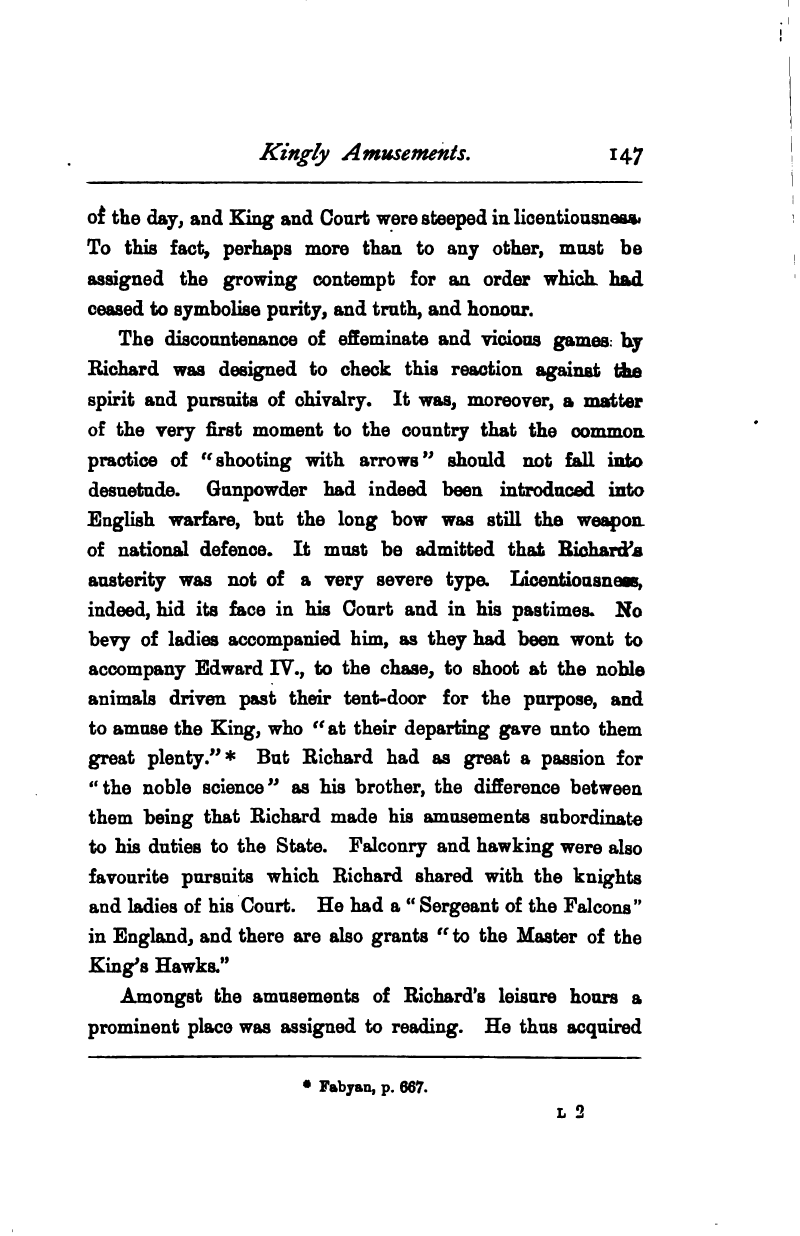 Kingly Amusements. 147

of the day, and King and Court were steeped in licentiousness. To this fact, perhaps more than to any other, must be assigned the growing contempt for an order which had ceased to symbolise purity, and truth, and honour.

The discountenance of effeminate and vicious games by Richard was designed to check this reaction against the spirit and pursuits of chivalry. It was, moreover, a matter of the very first moment to the country that the common practice of "shooting with arrows" should not fall into desuetude. Gunpowder had indeed been introduced into English warfare, but the long bow was still the weapon of national defence. It must be admitted that Richard's austerity was not of a very severe type. Licentiousness, indeed, hid its face in his Court and in his pastimes. No bevy of ladies accompanied him, as they had been wont to accompany Edward IV., to the chase, to shoot at the noble animals driven past their tent-door for the purpose, and to amuse the King, who "at their departing gave unto them great plenty."* But Richard had as great a passion for "the noble science" as his brother, the difference between them being that Richard made his amusements subordinate to his duties to the State. Falconry and hawking were also favourite pursuits which Richard shared with the knights and ladies of his Court. He had a "Sergeant of the Falcons" in England, and there are also grants "to the Master of the King's Hawks."

Amongst the amusements of Richard's leisure hours a prominent place was assigned to reading. He thus acquired

* Fabyan, p. 667.

L 2